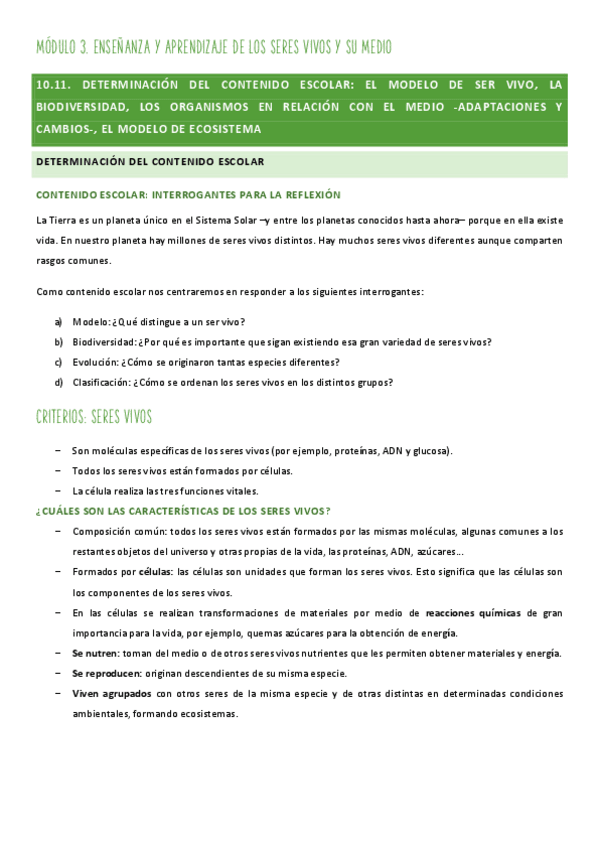 MÓDULO 3. ENSEÑANZA Y APRENDIZAJE DE LOS SERES VIVOS Y SU MEDIO

10.11. DETERMINACIÓN DEL CONTENIDO ESCOLAR: EL MODELO DE SER VIVO, LA BIODIVERSIDAD, LOS ORGANISMOS EN RELACIÓN CON EL MEDIO -ADAPTACIONES Y CAMBIOS-, EL MODELO DE ECOSISTEMA

DETERMINACIÓN DEL CONTENIDO ESCOLAR

CONTENIDO ESCOLAR: INTERROGANTES PARA LA REFLEXIÓN

La Tierra es un planeta único en el Sistema Solar –y entre los planetas conocidos hasta ahora– porque en ella existe vida. En nuestro planeta hay millones de seres vivos distintos. Hay muchos seres vivos diferentes aunque comparten rasgos comunes.

Como contenido escolar nos centraremos en responder a los siguientes interrogantes:

a) Modelo: ¿Qué distingue a un ser vivo?
b) Biodiversidad: ¿Por qué es importante que sigan existiendo esa gran variedad de seres vivos?
c) Evolución: ¿Cómo se originaron tantas especies diferentes?
d) Clasificación: ¿Cómo se ordenan los seres vivos en los distintos grupos?

CRITERIOS: SERES VIVOS

– Son moléculas específicas de los seres vivos (por ejemplo, proteínas, ADN y glucosa).
– Todos los seres vivos están formados por células.
– La célula realiza las tres funciones vitales.

¿CUÁLES SON LAS CARACTERÍSTICAS DE LOS SERES VIVOS?

– Composición común: todos los seres vivos están formados por las mismas moléculas, algunas comunes a los restantes objetos del universo y otras propias de la vida, las proteínas, ADN, azúcares…
– Formados por células: las células son unidades que forman los seres vivos. Esto significa que las células son los componentes de los seres vivos.
– En las células se realizan transformaciones de materiales por medio de reacciones químicas de gran importancia para la vida, por ejemplo, quemas azúcares para la obtención de energía.
– Se nutren: toman del medio o de otros seres vivos nutrientes que les permiten obtener materiales y energía.
– Se reproducen: originan descendientes de su misma especie.
– Viven agrupados con otros seres de la misma especie y de otras distintas en determinadas condiciones ambientales, formando ecosistemas.